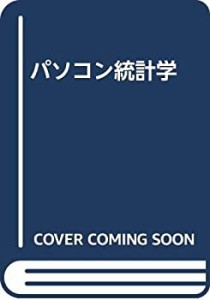 パソコン統計学

COVER COMING SOON